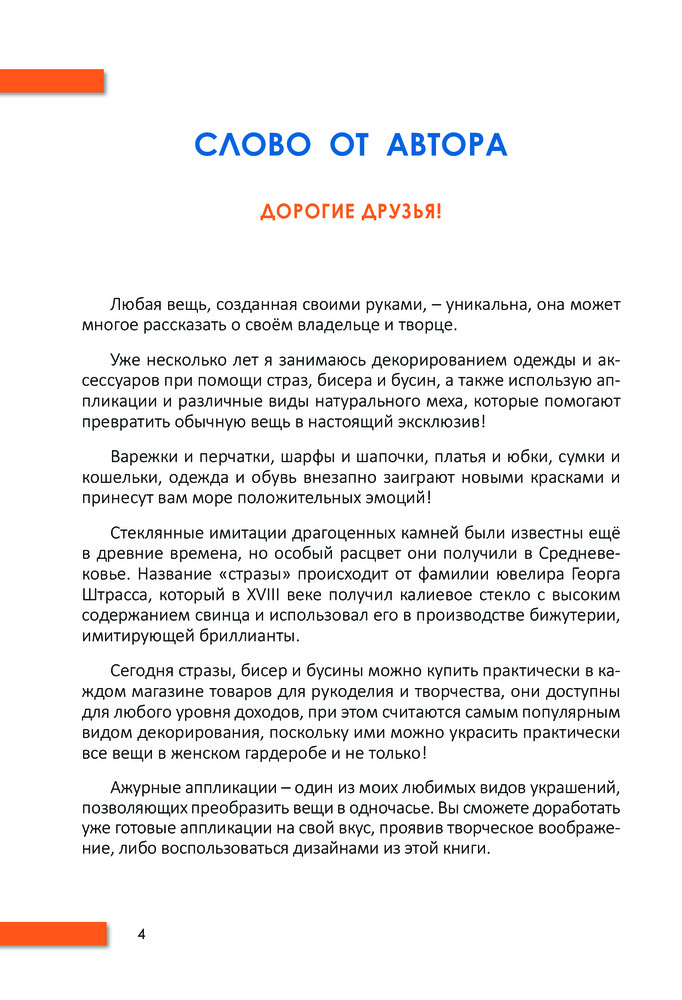 СЛОВО ОТ АВТОРА

ДОРОГИЕ ДРУЗЬЯ!

Любая вещь, созданная своими руками, – уникальна, она может многое рассказать о своём владельце и творце.

Уже несколько лет я занимаюсь декорированием одежды и аксессуаров при помощи страз, бисера и бусин, а также использую аппликации и различные виды натурального меха, которые помогают превратить обычную вещь в настоящий эксклюзив!

Варежки и перчатки, шарфы и шапочки, платья и юбки, сумки и кошельки, одежда и обувь внезапно заиграют новыми красками и принесут вам море положительных эмоций!

Стеклянные имитации драгоценных камней были известны ещё в древние времена, но особый расцвет они получили в Средневековье. Название «стразы» происходит от фамилии ювелира Георга Штрасса, который в XVIII веке получил калиевое стекло с высоким содержанием свинца и использовал его в производстве бижутерии, имитирующей бриллианты.

Сегодня стразы, бисер и бусины можно купить практически в каждом магазине товаров для рукоделия и творчества, они доступны для любого уровня доходов, при этом считаются самым популярным видом декорирования, поскольку ими можно украсить практически все вещи в женском гардеробе и не только!

Ажурные аппликации – один из моих любимых видов украшений, позволяющих преобразить вещи в одночасье. Вы сможете доработать уже готовые аппликации на свой вкус, проявив творческое воображение, либо воспользоваться дизайнами из этой книги.

4